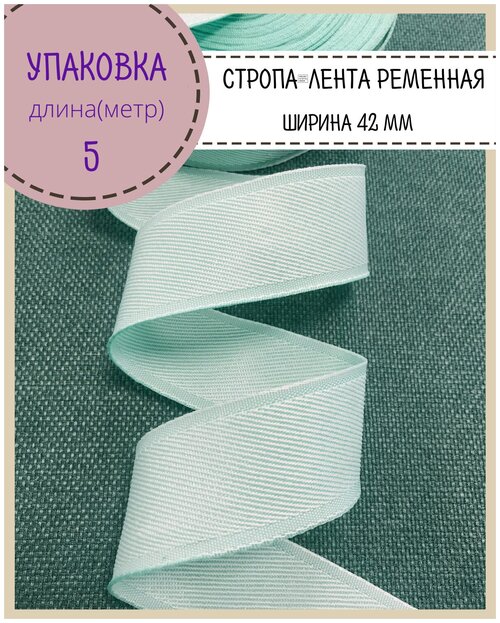 УПАКОВКА
длина(метр)
5

СТРОПА-ЛЕНТА РЕМЕННАЯ
ШИРИНА 42 ММ